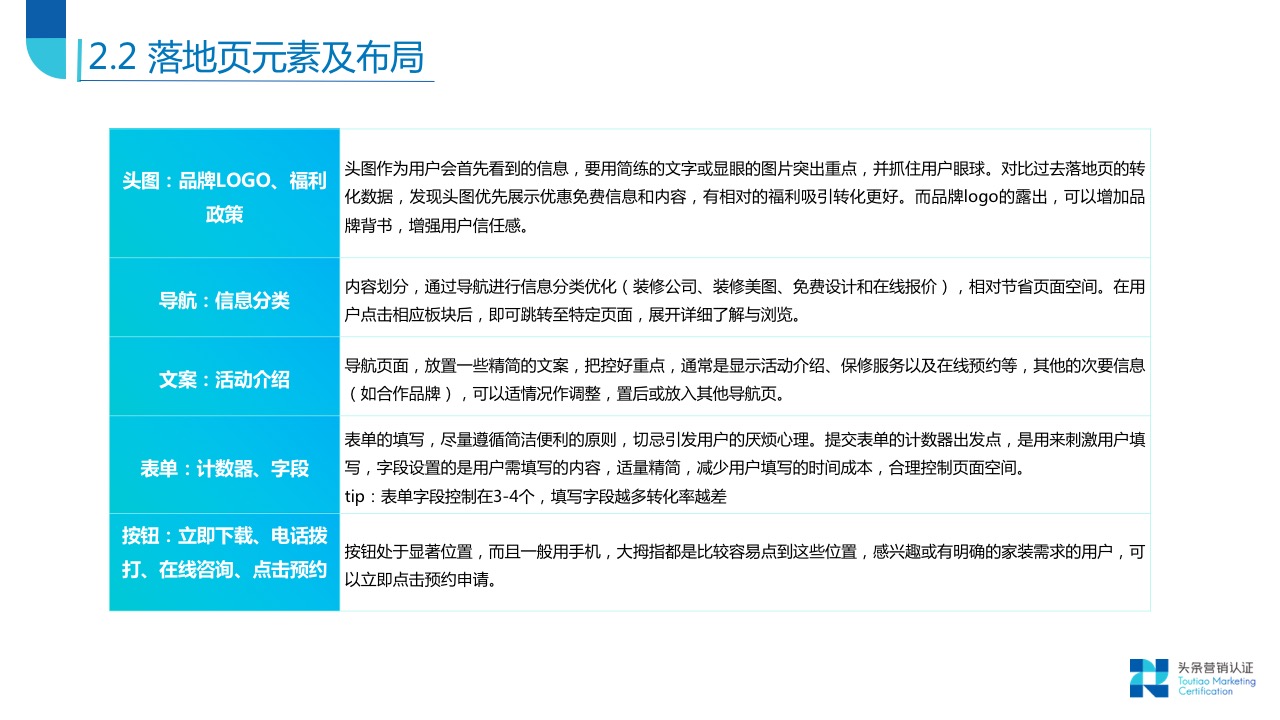 2.2 落地页元素及布局

| 头图：品牌LOGO、福利政策 | 头图作为用户会首先看到的信息，要用简练的文字或显眼的图片突出重点，并抓住用户眼球。对比过去落地页的转化数据，发现头图优先展示优惠免费信息和内容，有相对的福利吸引转化更好。而品牌logo的露出，可以增加品牌背书，增强用户信任感。 |
|---|---|
| 导航：信息分类 | 内容划分，通过导航进行信息分类优化（装修公司、装修美图、免费设计和在线报价），相对节省页面空间。在用户点击相应板块后，即可跳转至特定页面，展开详细了解与浏览。 |
| 文案：活动介绍 | 导航页面，放置一些精简的文案，把控好重点，通常是显示活动介绍、保修服务以及在线预约等，其他的次要信息（如合作品牌），可以适情况作调整，置后或放入其他导航页。 |
| 表单：计数器、字段 | 表单的填写，尽量遵循简洁便利的原则，切忌引发用户的厌烦心理。提交表单的计数器出发点，是用来刺激用户填写，字段设置的是用户需填写的内容，适量精简，减少用户填写的时间成本，合理控制页面空间。 tip：表单字段控制在3-4个，填写字段越多转化率越差 |
| 按钮：立即下载、电话拨打、在线咨询、点击预约 | 按钮处于显著位置，而且一般用手机，大拇指都是比较容易点到这些位置，感兴趣或有明确的家装需求的用户，可以立即点击预约申请。 |

头条营销认证
Toutiao Marketing Certification